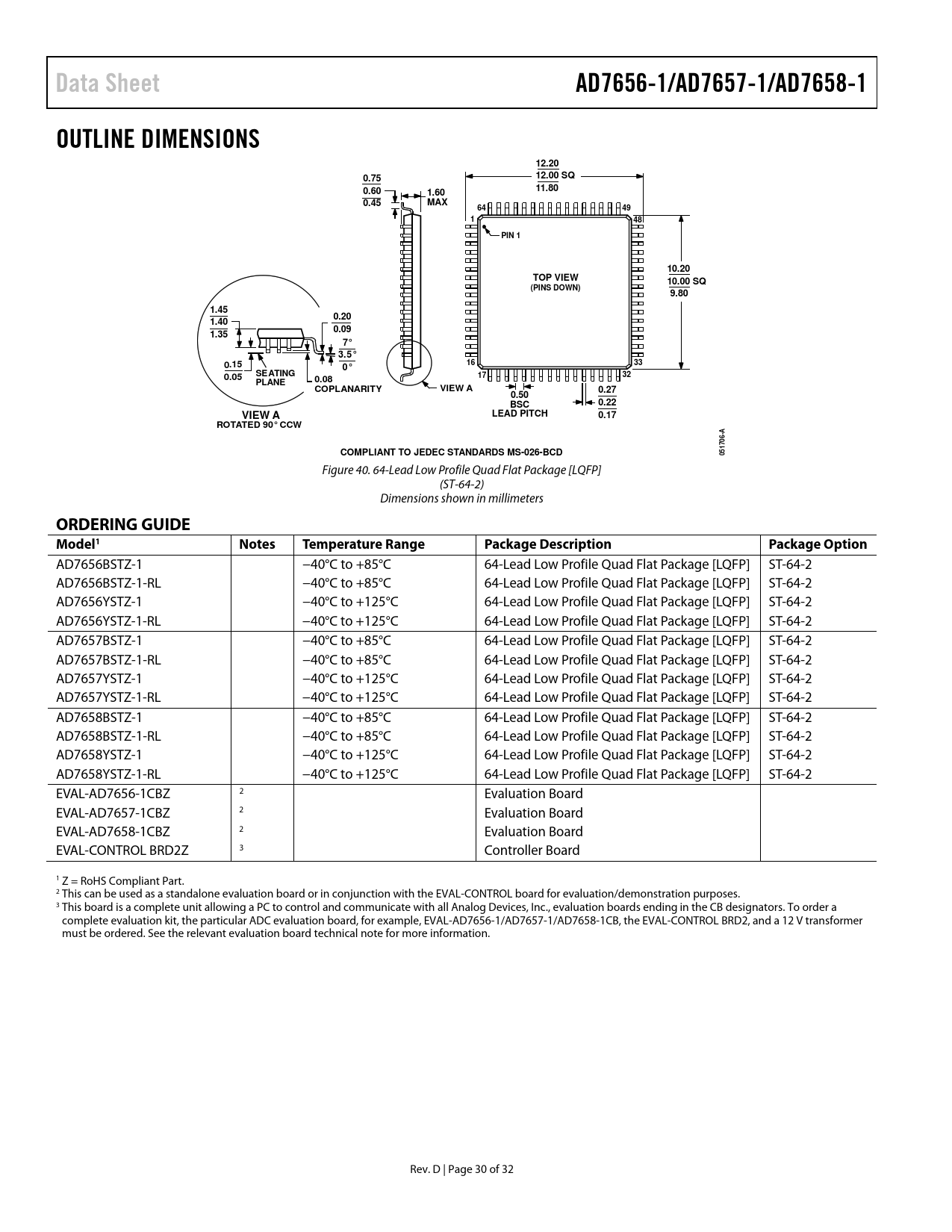 Data Sheet

AD7656-1/AD7657-1/AD7658-1

OUTLINE DIMENSIONS

0.75
0.60
0.45

1.60
MAX

12.20
12.00 SQ
11.80

64
49
1
48
PIN 1

TOP VIEW
(PINS DOWN)

10.20
10.00 SQ
9.80

16
33
17
32

1.45
1.40
1.35

0.20
0.09

7°
3.5°
0°

0.15
0.05

SEATING
PLANE

0.08
COPLANARITY

VIEW A

0.50
BSC
LEAD PITCH

0.27
0.22
0.17

VIEW A
ROTATED 90° CCW

COMPLIANT TO JEDEC STANDARDS MS-026-BCD

051706-A

Figure 40. 64-Lead Low Profile Quad Flat Package [LQFP]
(ST-64-2)
Dimensions shown in millimeters

ORDERING GUIDE

| Model¹ | Notes | Temperature Range | Package Description | Package Option |
|---|---|---|---|---|
| AD7656BSTZ-1 | | −40°C to +85°C | 64-Lead Low Profile Quad Flat Package [LQFP] | ST-64-2 |
| AD7656BSTZ-1-RL | | −40°C to +85°C | 64-Lead Low Profile Quad Flat Package [LQFP] | ST-64-2 |
| AD7656YSTZ-1 | | −40°C to +125°C | 64-Lead Low Profile Quad Flat Package [LQFP] | ST-64-2 |
| AD7656YSTZ-1-RL | | −40°C to +125°C | 64-Lead Low Profile Quad Flat Package [LQFP] | ST-64-2 |
| AD7657BSTZ-1 | | −40°C to +85°C | 64-Lead Low Profile Quad Flat Package [LQFP] | ST-64-2 |
| AD7657BSTZ-1-RL | | −40°C to +85°C | 64-Lead Low Profile Quad Flat Package [LQFP] | ST-64-2 |
| AD7657YSTZ-1 | | −40°C to +125°C | 64-Lead Low Profile Quad Flat Package [LQFP] | ST-64-2 |
| AD7657YSTZ-1-RL | | −40°C to +125°C | 64-Lead Low Profile Quad Flat Package [LQFP] | ST-64-2 |
| AD7658BSTZ-1 | | −40°C to +85°C | 64-Lead Low Profile Quad Flat Package [LQFP] | ST-64-2 |
| AD7658BSTZ-1-RL | | −40°C to +85°C | 64-Lead Low Profile Quad Flat Package [LQFP] | ST-64-2 |
| AD7658YSTZ-1 | | −40°C to +125°C | 64-Lead Low Profile Quad Flat Package [LQFP] | ST-64-2 |
| AD7658YSTZ-1-RL | | −40°C to +125°C | 64-Lead Low Profile Quad Flat Package [LQFP] | ST-64-2 |
| EVAL-AD7656-1CBZ | 2 | | Evaluation Board | |
| EVAL-AD7657-1CBZ | 2 | | Evaluation Board | |
| EVAL-AD7658-1CBZ | 2 | | Evaluation Board | |
| EVAL-CONTROL BRD2Z | 3 | | Controller Board | |

¹ Z = RoHS Compliant Part.
² This can be used as a standalone evaluation board or in conjunction with the EVAL-CONTROL board for evaluation/demonstration purposes.
³ This board is a complete unit allowing a PC to control and communicate with all Analog Devices, Inc., evaluation boards ending in the CB designators. To order a complete evaluation kit, the particular ADC evaluation board, for example, EVAL-AD7656-1/AD7657-1/AD7658-1CB, the EVAL-CONTROL BRD2, and a 12 V transformer must be ordered. See the relevant evaluation board technical note for more information.

Rev. D | Page 30 of 32